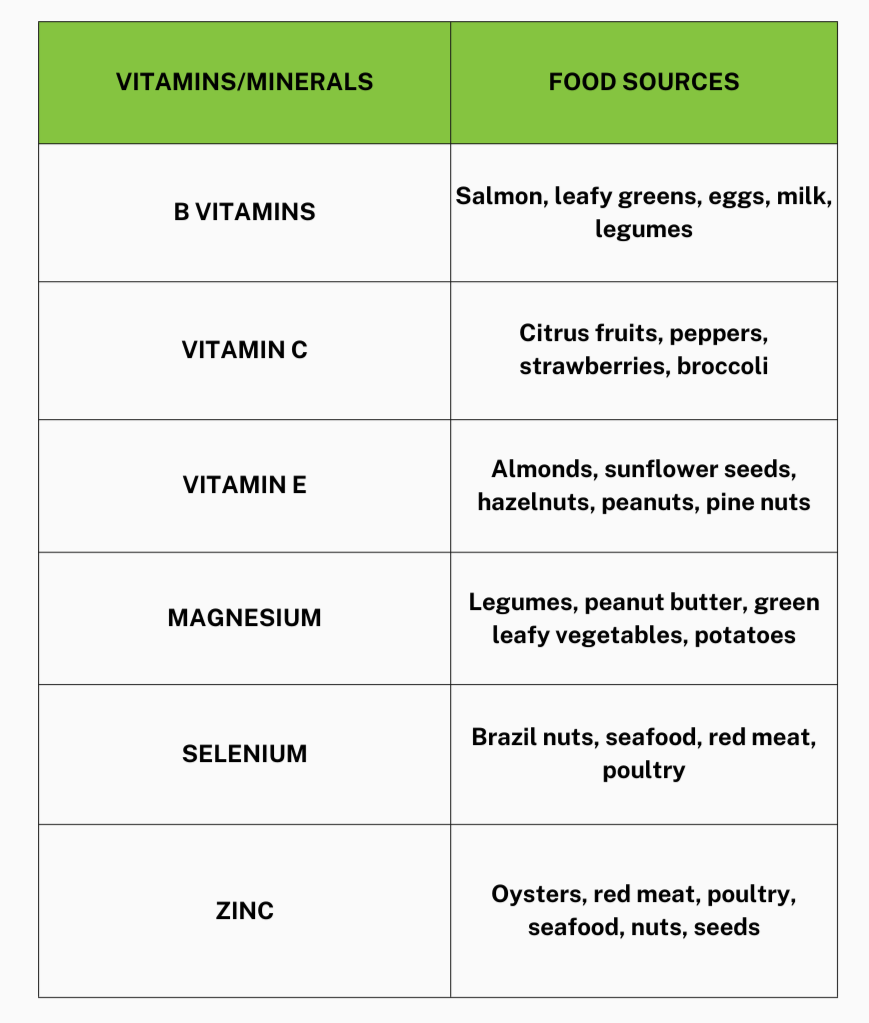 | VITAMINS/MINERALS | FOOD SOURCES |
|---|---|
| B VITAMINS | Salmon, leafy greens, eggs, milk, legumes |
| VITAMIN C | Citrus fruits, peppers, strawberries, broccoli |
| VITAMIN E | Almonds, sunflower seeds, hazelnuts, peanuts, pine nuts |
| MAGNESIUM | Legumes, peanut butter, green leafy vegetables, potatoes |
| SELENIUM | Brazil nuts, seafood, red meat, poultry |
| ZINC | Oysters, red meat, poultry, seafood, nuts, seeds |